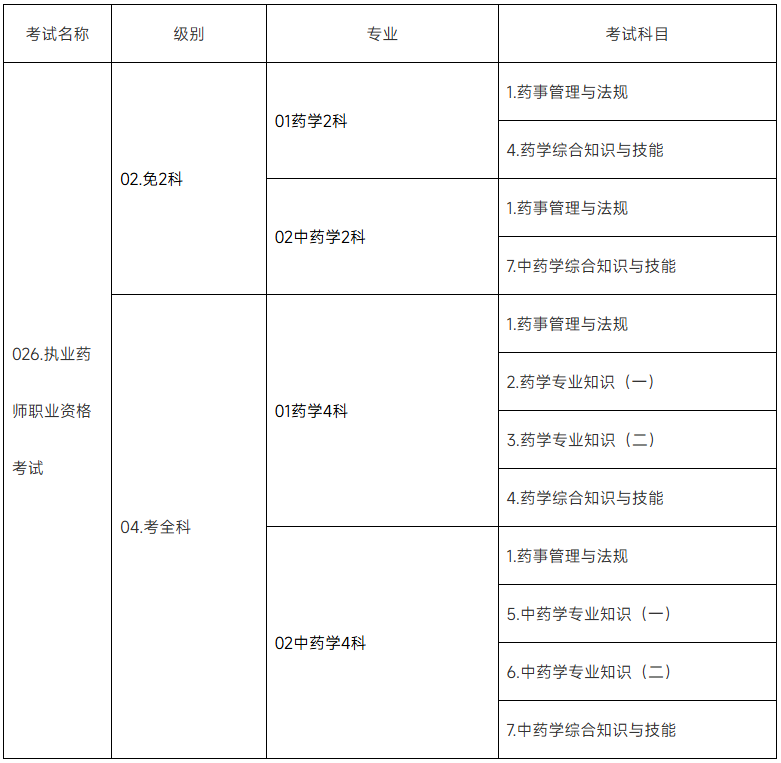 | 考试名称 | 级别 | 专业 | 考试科目 |
|---|---|---|---|
| 026.执业药师职业资格考试 | 02.免2科 | 01药学2科 | 1.药事管理与法规 |
| | | | 4.药学综合知识与技能 |
| | | 02中药学2科 | 1.药事管理与法规 |
| | | | 7.中药学综合知识与技能 |
| | 04.考全科 | 01药学4科 | 1.药事管理与法规 |
| | | | 2.药学专业知识（一） |
| | | | 3.药学专业知识（二） |
| | | | 4.药学综合知识与技能 |
| | | 02中药学4科 | 1.药事管理与法规 |
| | | | 5.中药学专业知识（一） |
| | | | 6.中药学专业知识（二） |
| | | | 7.中药学综合知识与技能 |